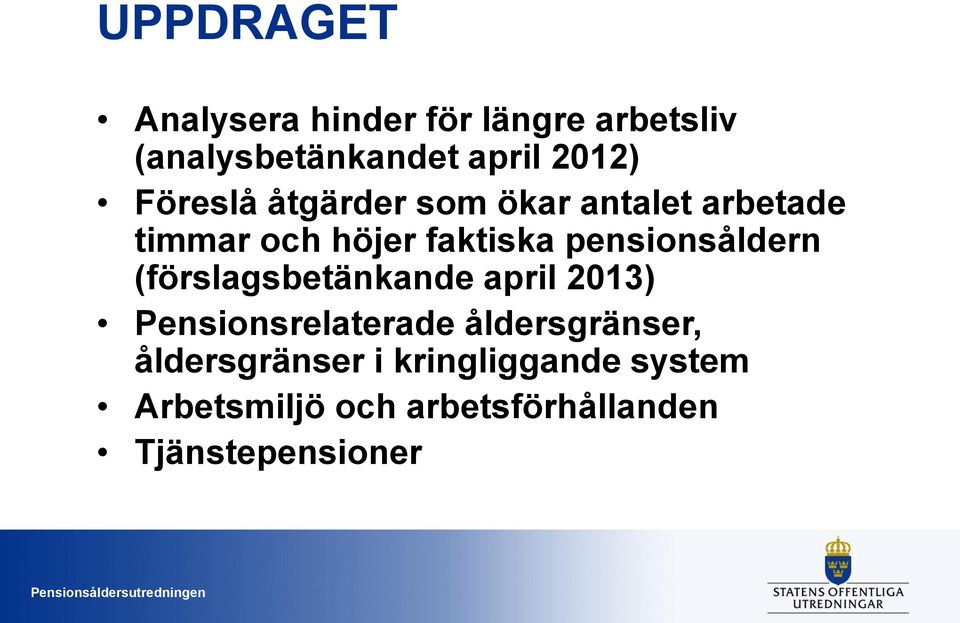 UPPDRAGET

• Analysera hinder för längre arbetsliv (analysbetänkandet april 2012)
• Föreslå åtgärder som ökar antalet arbetade timmar och höjer faktiska pensionsåldern (förslagsbetänkande april 2013)
• Pensionsrelaterade åldersgränser, åldersgränser i kringliggande system
• Arbetsmiljö och arbetsförhållanden
• Tjänstepensioner

Pensionsåldersutredningen

STATENS OFFENTLIGA UTREDNINGAR